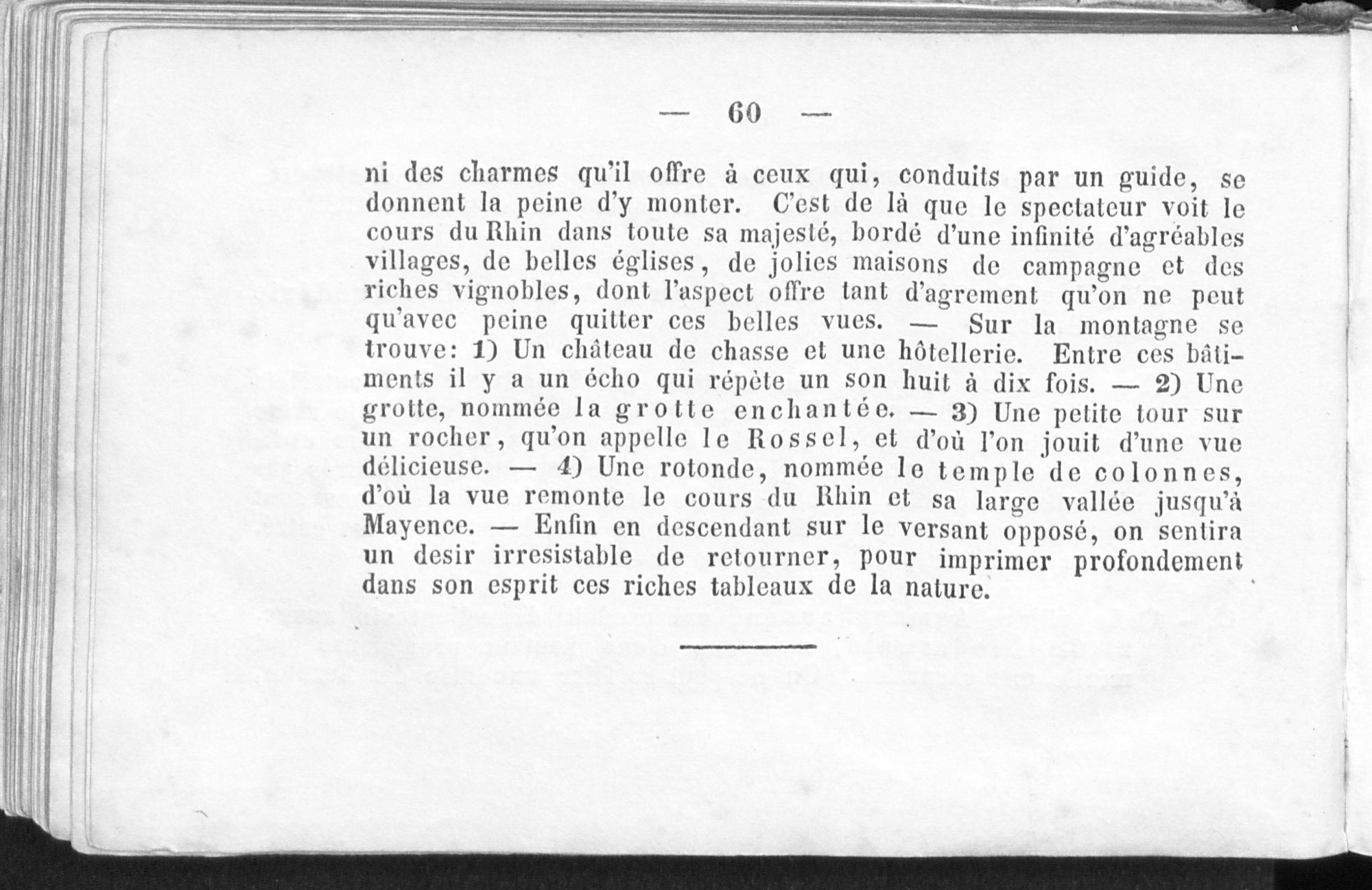 — 60 —

ni des charmes qu'il offre à ceux qui, conduits par un guide, se donnent la peine d'y monter. C'est de là que le spectateur voit le cours du Rhin dans toute sa majesté, bordé d'une infinité d'agréables villages, de belles églises, de jolies maisons de campagne et des riches vignobles, dont l'aspect offre tant d'agrement qu'on ne peut qu'avec peine quitter ces belles vues. — Sur la montagne se trouve: 1) Un château de chasse et une hôtellerie. Entre ces bâtiments il y a un écho qui répète un son huit à dix fois. — 2) Une grotte, nommée la grotte enchantée. — 3) Une petite tour sur un rocher, qu'on appelle le Rossel, et d'où l'on jouit d'une vue délicieuse. — 4) Une rotonde, nommée le temple de colonnes, d'où la vue remonte le cours du Rhin et sa large vallée jusqu'à Mayence. — Enfin en descendant sur le versant opposé, on sentira un desir irresistable de retourner, pour imprimer profondement dans son esprit ces riches tableaux de la nature.